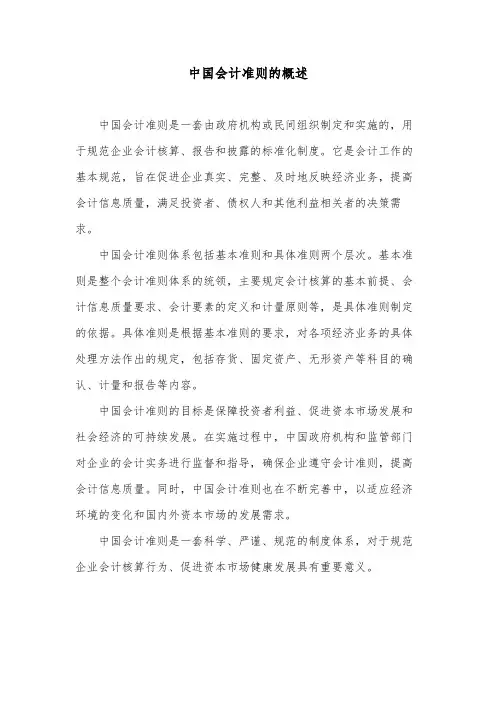 中国会计准则的概述

中国会计准则是一套由政府机构或民间组织制定和实施的，用于规范企业会计核算、报告和披露的标准化制度。它是会计工作的基本规范，旨在促进企业真实、完整、及时地反映经济业务，提高会计信息质量，满足投资者、债权人和其他利益相关者的决策需求。

中国会计准则体系包括基本准则和具体准则两个层次。基本准则是整个会计准则体系的统领，主要规定会计核算的基本前提、会计信息质量要求、会计要素的定义和计量原则等，是具体准则制定的依据。具体准则是根据基本准则的要求，对各项经济业务的具体处理方法作出的规定，包括存货、固定资产、无形资产等科目的确认、计量和报告等内容。

中国会计准则的目标是保障投资者利益、促进资本市场发展和社会经济的可持续发展。在实施过程中，中国政府机构和监管部门对企业的会计实务进行监督和指导，确保企业遵守会计准则，提高会计信息质量。同时，中国会计准则也在不断完善中，以适应经济环境的变化和国内外资本市场的发展需求。

中国会计准则是一套科学、严谨、规范的制度体系，对于规范企业会计核算行为、促进资本市场健康发展具有重要意义。